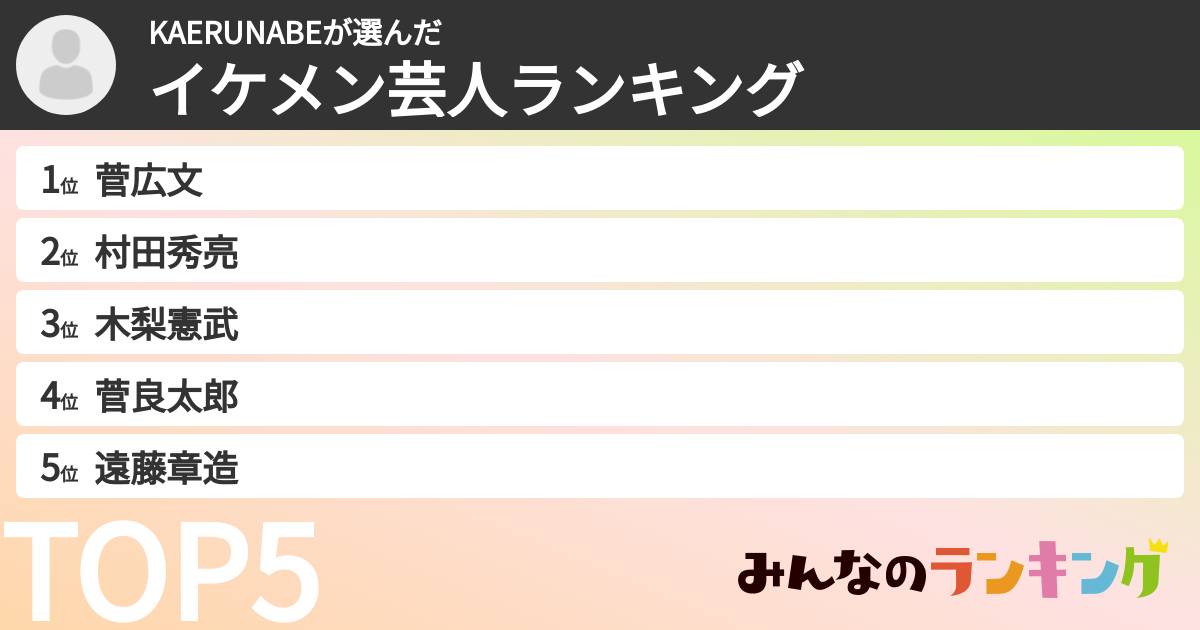 KAERUNABEが選んだ
イケメン芸人ランキング

1位 菅広文
2位 村田秀亮
3位 木梨憲武
4位 菅良太郎
5位 遠藤章造

TOP5

みんなのランキング